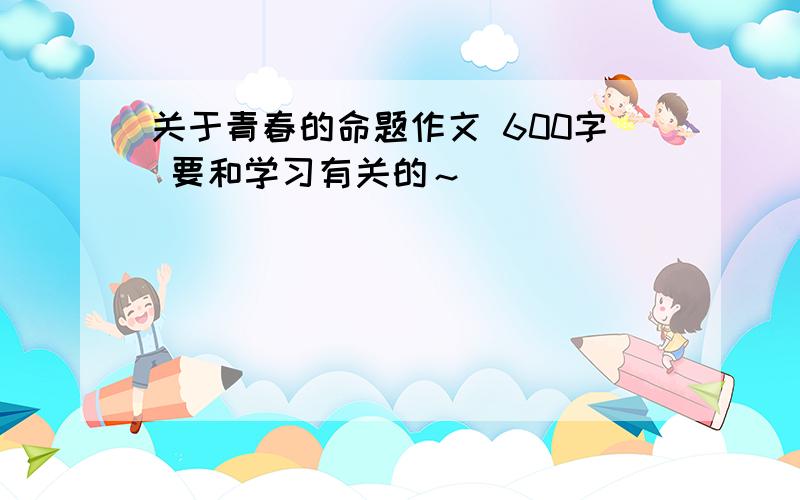 关于青春的命题作文 600字 要和学习有关的～